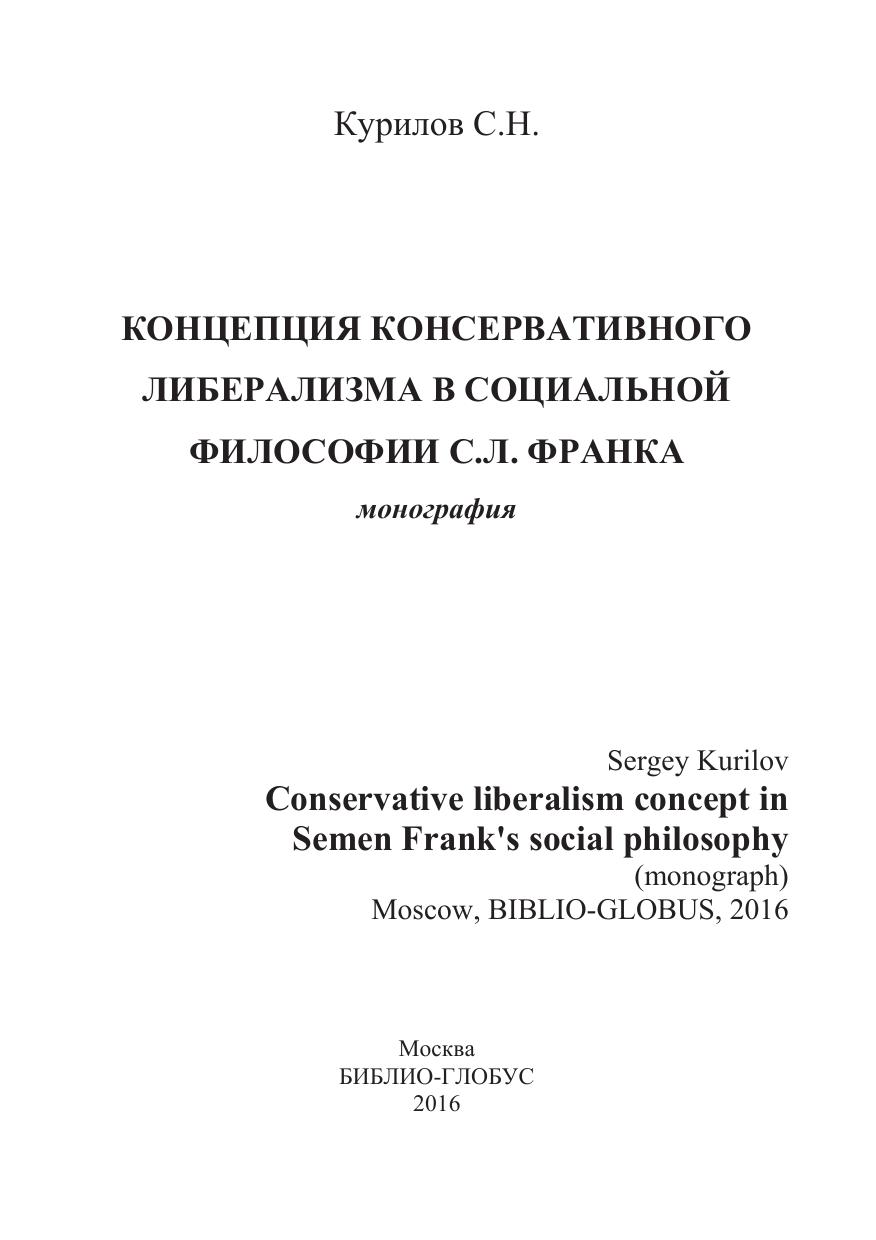 Курилов С.Н.

КОНЦЕПЦИЯ КОНСЕРВАТИВНОГО ЛИБЕРАЛИЗМА В СОЦИАЛЬНОЙ ФИЛОСОФИИ С.Л. ФРАНКА

монография

Sergey Kurilov
Conservative liberalism concept in Semen Frank's social philosophy
(monograph)
Moscow, BIBLIO-GLOBUS, 2016

Москва
БИБЛИО-ГЛОБУС
2016